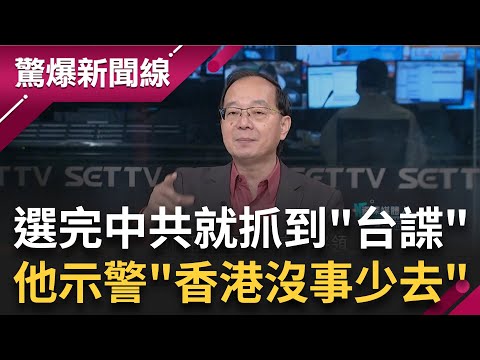 驚爆新聞線

SETTV SETTV SETTV SETT

選完中共就抓到"台諜"
他示警"香港沒事少去"